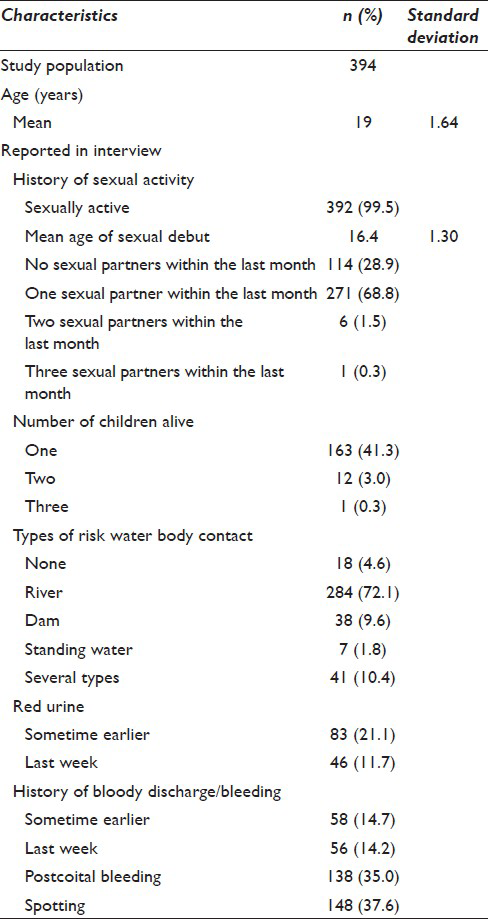 | Characteristics | n (%) | Standard deviation |
|---|---|---|
| Study population | 394 | |
| Age (years) | | |
| Mean | 19 | 1.64 |
| Reported in interview | | |
| History of sexual activity | | |
| Sexually active | 392 (99.5) | |
| Mean age of sexual debut | 16.4 | 1.30 |
| No sexual partners within the last month | 114 (28.9) | |
| One sexual partner within the last month | 271 (68.8) | |
| Two sexual partners within the last month | 6 (1.5) | |
| Three sexual partners within the last month | 1 (0.3) | |
| Number of children alive | | |
| One | 163 (41.3) | |
| Two | 12 (3.0) | |
| Three | 1 (0.3) | |
| Types of risk water body contact | | |
| None | 18 (4.6) | |
| River | 284 (72.1) | |
| Dam | 38 (9.6) | |
| Standing water | 7 (1.8) | |
| Several types | 41 (10.4) | |
| Red urine | | |
| Sometime earlier | 83 (21.1) | |
| Last week | 46 (11.7) | |
| History of bloody discharge/bleeding | | |
| Sometime earlier | 58 (14.7) | |
| Last week | 56 (14.2) | |
| Postcoital bleeding | 138 (35.0) | |
| Spotting | 148 (37.6) | |